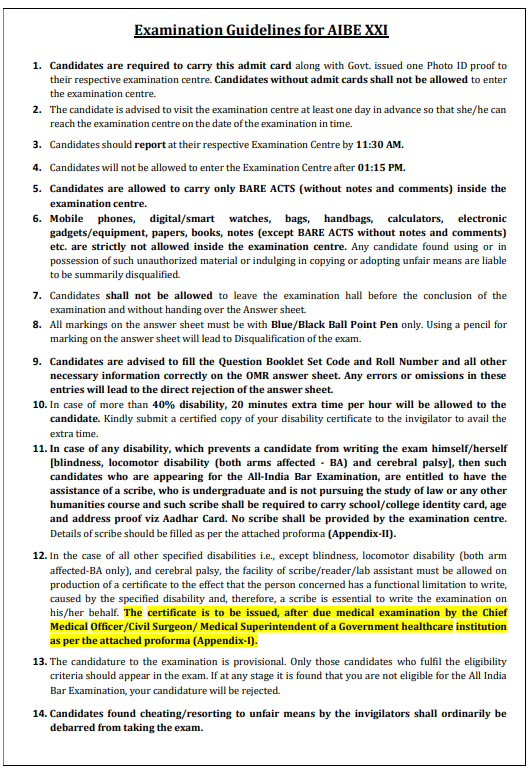 Examination Guidelines for AIBE XXI

1. Candidates are required to carry this admit card along with Govt. issued one Photo ID proof to their respective examination centre. Candidates without admit cards shall not be allowed to enter the examination centre.

2. The candidate is advised to visit the examination centre at least one day in advance so that she/he can reach the examination centre on the date of the examination in time.

3. Candidates should report at their respective Examination Centre by 11:30 AM.

4. Candidates will not be allowed to enter the Examination Centre after 01:15 PM.

5. Candidates are allowed to carry only BARE ACTS (without notes and comments) inside the examination centre.

6. Mobile phones, digital/smart watches, bags, handbags, calculators, electronic gadgets/equipment, papers, books, notes (except BARE ACTS without notes and comments) etc. are strictly not allowed inside the examination centre. Any candidate found using or in possession of such unauthorized material or indulging in copying or adopting unfair means are liable to be summarily disqualified.

7. Candidates shall not be allowed to leave the examination hall before the conclusion of the examination and without handing over the Answer sheet.

8. All markings on the answer sheet must be with Blue/Black Ball Point Pen only. Using a pencil for marking on the answer sheet will lead to Disqualification of the exam.

9. Candidates are advised to fill the Question Booklet Set Code and Roll Number and all other necessary information correctly on the OMR answer sheet. Any errors or omissions in these entries will lead to the direct rejection of the answer sheet.

10. In case of more than 40% disability, 20 minutes extra time per hour will be allowed to the candidate. Kindly submit a certified copy of your disability certificate to the invigilator to avail the extra time.

11. In case of any disability, which prevents a candidate from writing the exam himself/herself [blindness, locomotor disability (both arms affected - BA) and cerebral palsy], then such candidates who are appearing for the All-India Bar Examination, are entitled to have the assistance of a scribe, who is undergraduate and is not pursuing the study of law or any other humanities course and such scribe shall be required to carry school/college identity card, age and address proof viz Aadhar Card. No scribe shall be provided by the examination centre. Details of scribe should be filled as per the attached proforma (Appendix-II).

12. In the case of all other specified disabilities i.e., except blindness, locomotor disability (both arm affected-BA only), and cerebral palsy, the facility of scribe/reader/lab assistant must be allowed on production of a certificate to the effect that the person concerned has a functional limitation to write, caused by the specified disability and, therefore, a scribe is essential to write the examination on his/her behalf. The certificate is to be issued, after due medical examination by the Chief Medical Officer/Civil Surgeon/ Medical Superintendent of a Government healthcare institution as per the attached proforma (Appendix-I).

13. The candidature to the examination is provisional. Only those candidates who fulfil the eligibility criteria should appear in the exam. If at any stage it is found that you are not eligible for the All India Bar Examination, your candidature will be rejected.

14. Candidates found cheating/resorting to unfair means by the invigilators shall ordinarily be debarred from taking the exam.